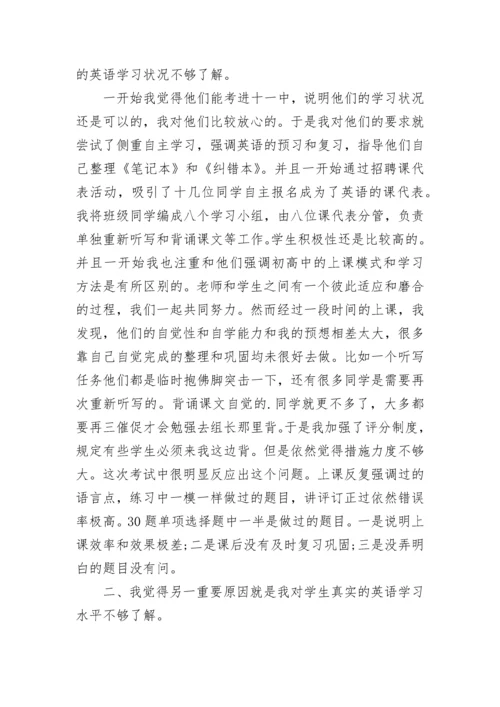 的英语学习状况不够了解。

一开始我觉得他们能考进十一中，说明他们的学习状况还是可以的，我对他们比较放心的。于是我对他们的要求就尝试了侧重自主学习，强调英语的预习和复习，指导他们自己整理《笔记本》和《纠错本》。并且一开始通过招聘课代表活动，吸引了十几位同学自主报名成为了英语的课代表。我将班级同学编成八个学习小组，由八位课代表分管，负责单独重新听写和背诵课文等工作。学生积极性还是比较高的。并且一开始我也注重和他们强调初高中的上课模式和学习方法是有所区别的。老师和学生之间有一个彼此适应和磨合的过程，我们一起共同努力。然而经过一段时间的上课，我发现，他们的自觉性和自学能力和我的预想相差太大，很多靠自己自觉完成的整理和巩固均未很好去做。比如一个听写任务他们都是临时抱佛脚突击一下，还有很多同学是需要再次重新听写的。背诵课文自觉的.同学就更不多了，大多都要再三催促才会勉强去组长那里背。于是我加强了评分制度，规定有些学生必须来我这边背。但是依然觉得措施力度不够大。这次考试中很明显反应出这个问题。上课反复强调过的语言点，练习中一模一样做过的题目，讲评订正过依然错误率极高。30题单项选择题中一半是做过的题目。一是说明上课效率和效果极差;二是课后没有及时复习巩固;三是没弄明白的题目没有问。

二、我觉得另一重要原因就是我对学生真实的英语学习水平不够了解。